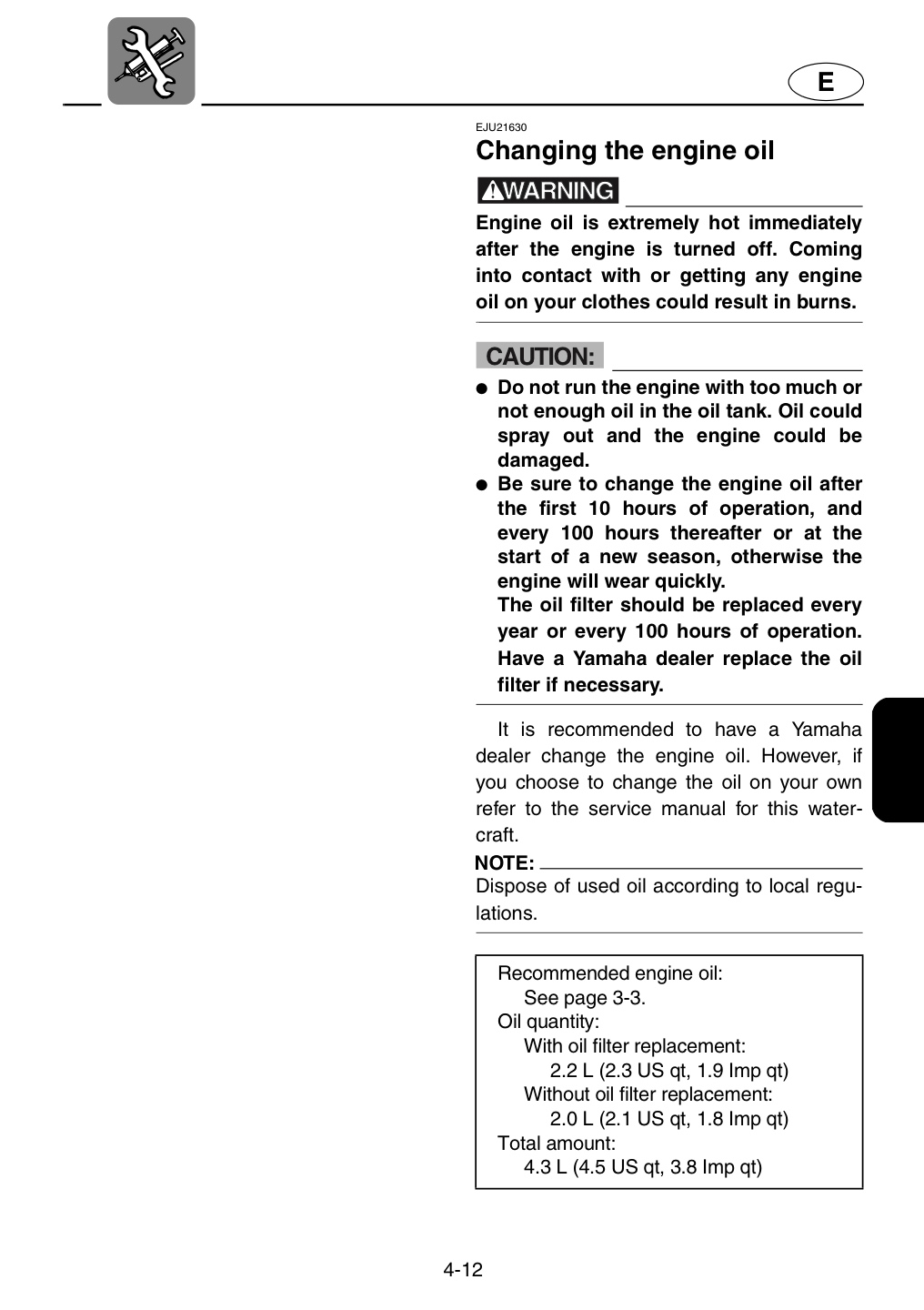 E

EJU21630

Changing the engine oil

WARNING

Engine oil is extremely hot immediately after the engine is turned off. Coming into contact with or getting any engine oil on your clothes could result in burns.

CAUTION:

• Do not run the engine with too much or not enough oil in the oil tank. Oil could spray out and the engine could be damaged.
• Be sure to change the engine oil after the first 10 hours of operation, and every 100 hours thereafter or at the start of a new season, otherwise the engine will wear quickly.
The oil filter should be replaced every year or every 100 hours of operation. Have a Yamaha dealer replace the oil filter if necessary.

It is recommended to have a Yamaha dealer change the engine oil. However, if you choose to change the oil on your own refer to the service manual for this watercraft.

NOTE:
Dispose of used oil according to local regulations.

Recommended engine oil:
See page 3-3.
Oil quantity:
With oil filter replacement:
2.2 L (2.3 US qt, 1.9 Imp qt)
Without oil filter replacement:
2.0 L (2.1 US qt, 1.8 Imp qt)
Total amount:
4.3 L (4.5 US qt, 3.8 Imp qt)

4-12